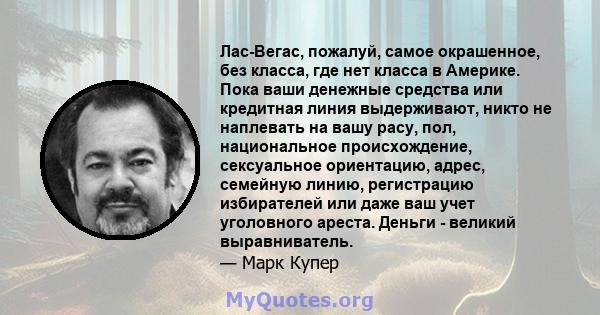 Лас-Вегас, пожалуй, самое окрашенное, без класса, где нет класса в Америке. Пока ваши денежные средства или кредитная линия выдерживают, никто не наплевать на вашу расу, пол, национальное происхождение, сексуальное ориентацию, адрес, семейную линию, регистрацию избирателей или даже ваш учет уголовного ареста. Деньги - великий выравниватель.
— Марк Купер

MyQuotes.org